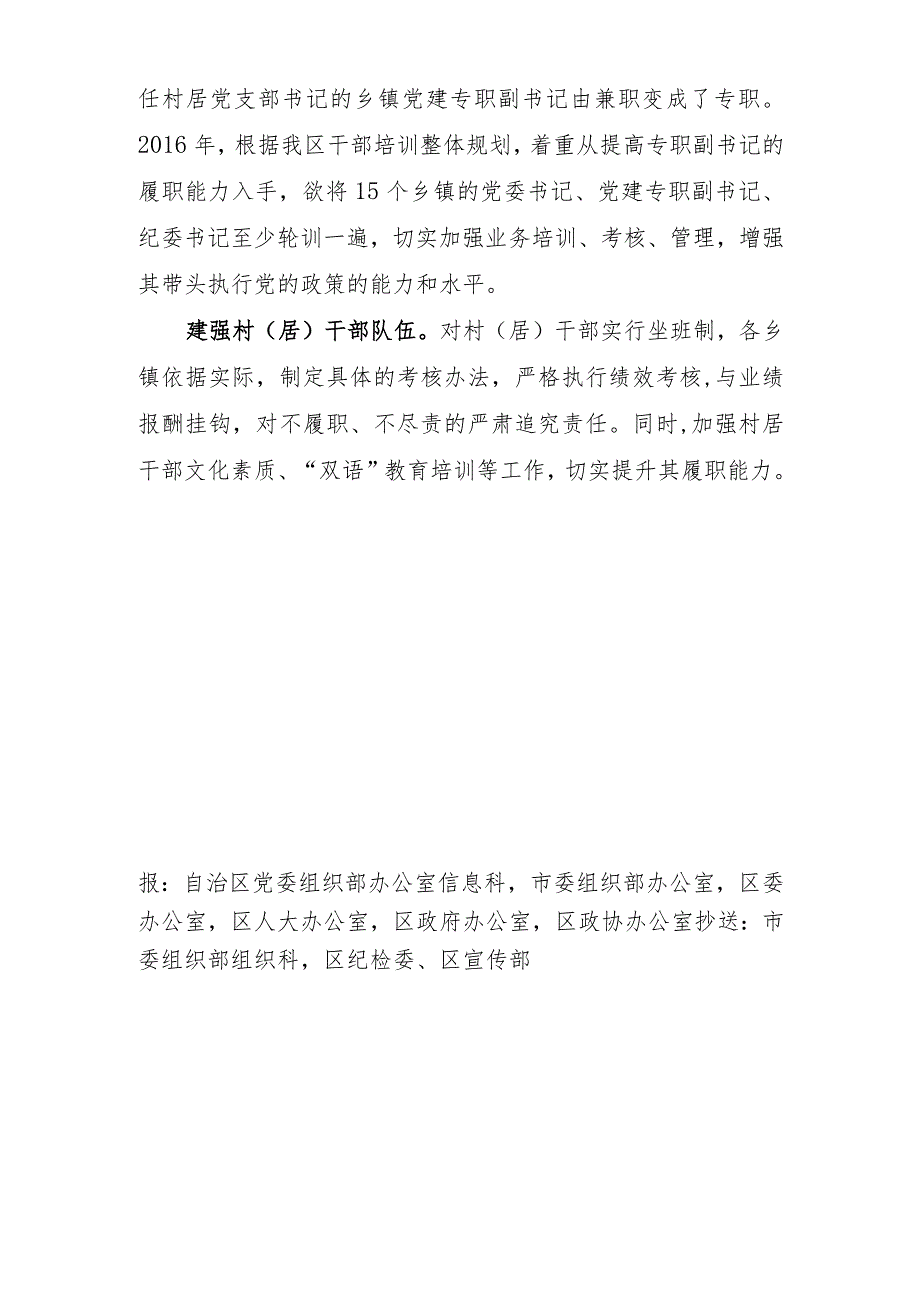 任村居党支部书记的乡镇党建专职副书记由兼职变成了专职。2016年，根据我区干部培训整体规划，着重从提高专职副书记的履职能力入手，欲将15个乡镇的党委书记、党建专职副书记、纪委书记至少轮训一遍，切实加强业务培训、考核、管理，增强其带头执行党的政策的能力和水平。

建强村（居）干部队伍。对村（居）干部实行坐班制，各乡镇依据实际，制定具体的考核办法，严格执行绩效考核，与业绩报酬挂钩，对不履职、不尽责的严肃追究责任。同时，加强村居干部文化素质、“双语”教育培训等工作，切实提升其履职能力。

报：自治区党委组织部办公室信息科，市委组织部办公室，区委办公室，区人大办公室，区政府办公室，区政协办公室抄送：市委组织部组织科，区纪检委、区宣传部